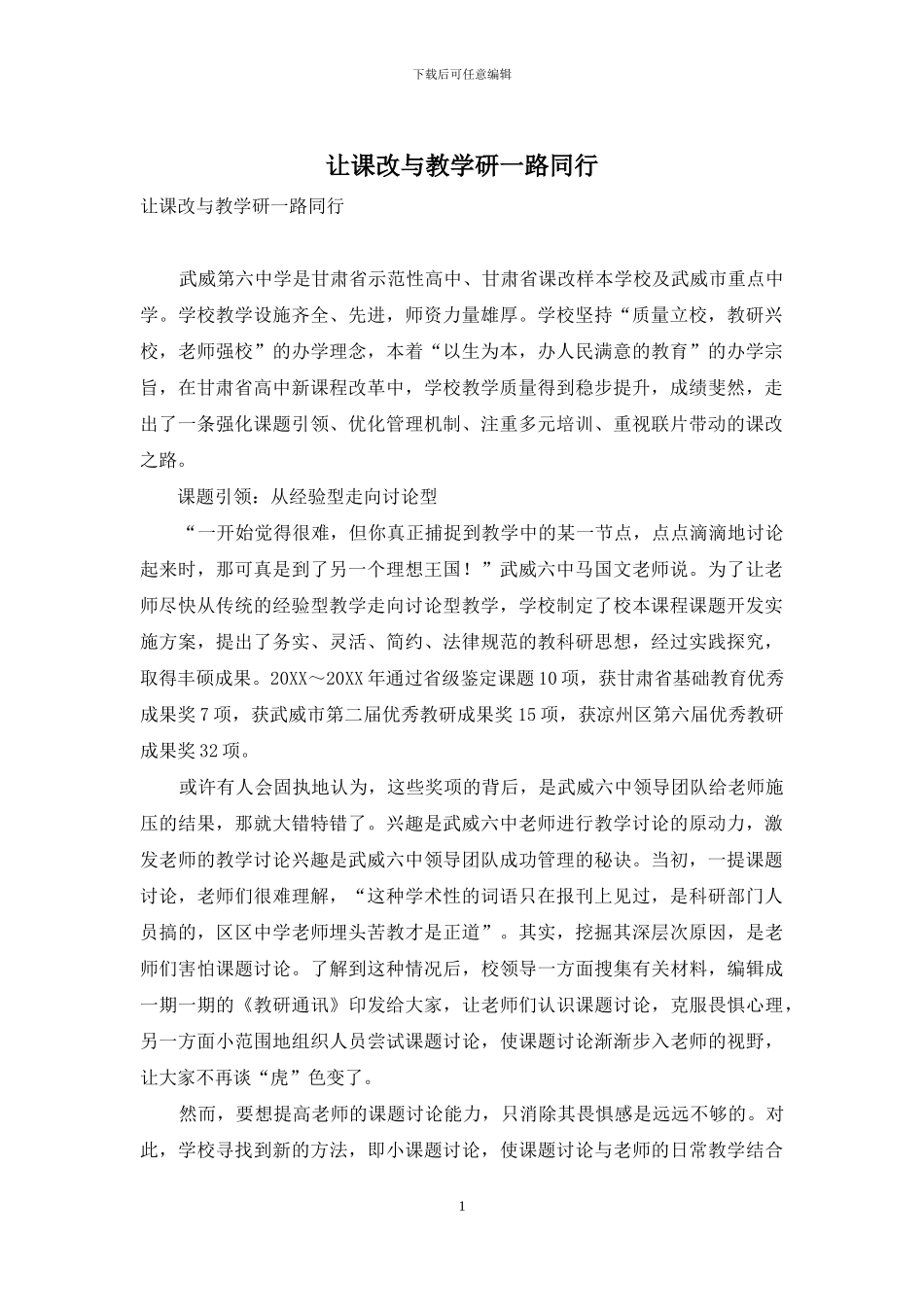 下载后可任意编辑

让课改与教学研一路同行

让课改与教学研一路同行

武威第六中学是甘肃省示范性高中、甘肃省课改样本学校及武威市重点中学。学校教学设施齐全、先进，师资力量雄厚。学校坚持“质量立校，教研兴校，老师强校”的办学理念，本着“以生为本，办人民满意的教育”的办学宗旨，在甘肃省高中新课程改革中，学校教学质量得到稳步提升，成绩斐然，走出了一条强化课题引领、优化管理机制、注重多元培训、重视联片带动的课改之路。

课题引领：从经验型走向讨论型

“一开始觉得很难，但你真正捕捉到教学中的某一节点，点点滴滴地讨论起来时，那可真是到了另一个理想王国！”武威六中马国文老师说。为了让老师尽快从传统的经验型教学走向讨论型教学，学校制定了校本课程课题开发实施方案，提出了务实、灵活、简约、法律规范的教科研思想，经过实践探究，取得丰硕成果。20XX～20XX年通过省级鉴定课题10项，获甘肃省基础教育优秀成果奖7项，获武威市第二届优秀教研成果奖15项，获凉州区第六届优秀教研成果奖32项。

或许有人会固执地认为，这些奖项的背后，是武威六中领导团队给老师施压的结果，那就大错特错了。兴趣是武威六中老师进行教学讨论的原动力，激发老师的教学讨论兴趣是武威六中领导团队成功管理的秘诀。当初，一提课题讨论，老师们很难理解，“这种学术性的词语只在报刊上见过，是科研部门人员搞的，区区中学老师埋头苦教才是正道”。其实，挖掘其深层次原因，是老师们害怕课题讨论。了解到这种情况后，校领导一方面搜集有关材料，编辑成一期一期的《教研通讯》印发给大家，让老师们认识课题讨论，克服畏惧心理，另一方面小范围地组织人员尝试课题讨论，使课题讨论渐渐步入老师的视野，让大家不再谈“虎”色变了。

然而，要想提高老师的课题讨论能力，只消除其畏惧感是远远不够的。对此，学校寻找到新的方法，即小课题讨论，使课题讨论与老师的日常教学结合

1